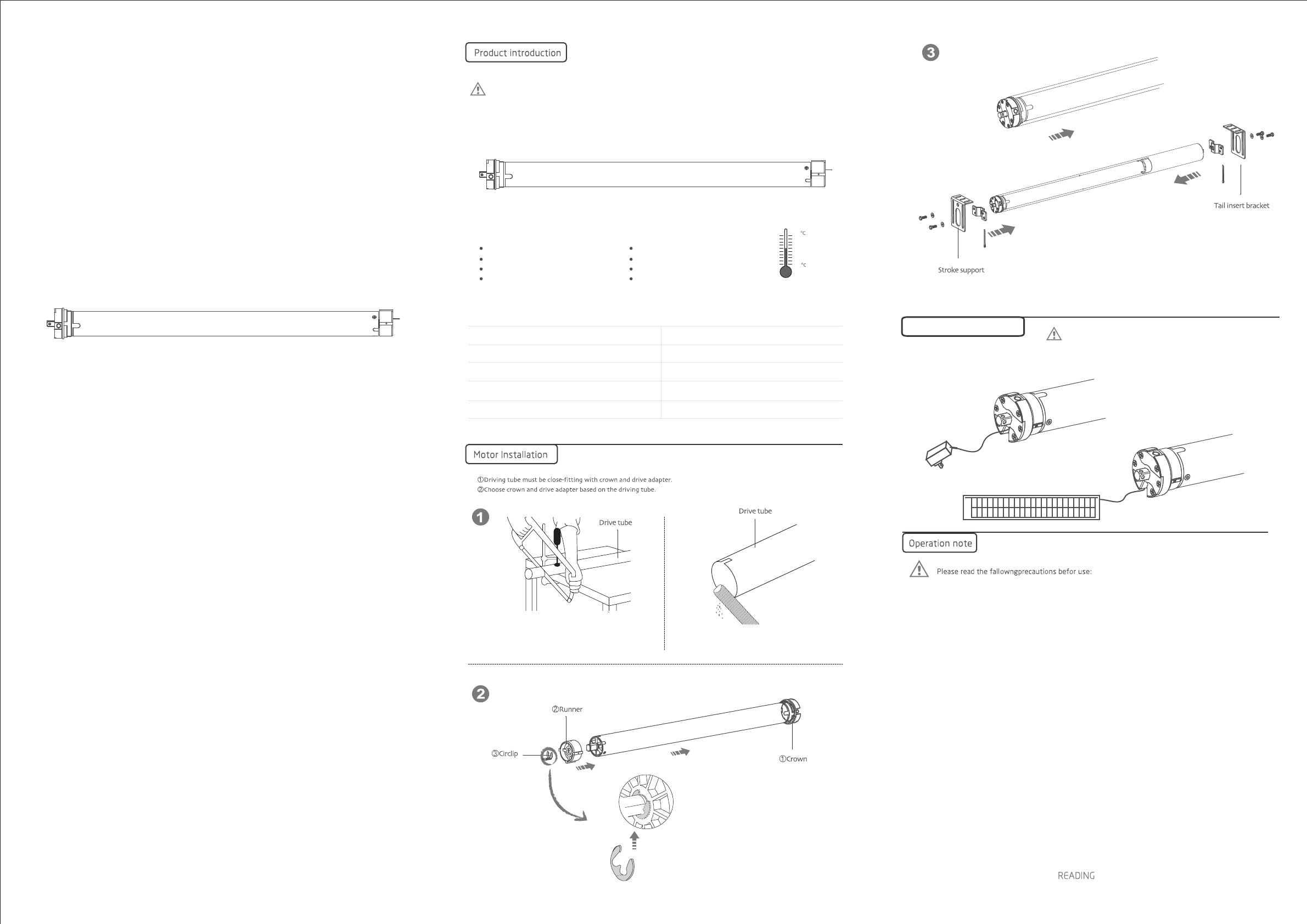 Product introduction

°C

°C

Motor Installation

①Driving tube must be close-fitting with crown and drive adapter.
②Choose crown and drive adapter based on the driving tube.

1

Drive tube

Drive tube

2

②Runner

③Circlip

①Crown

3

Tail insert bracket

Stroke support

Operation note

Please read the fallowngprecautions befor use:

READING